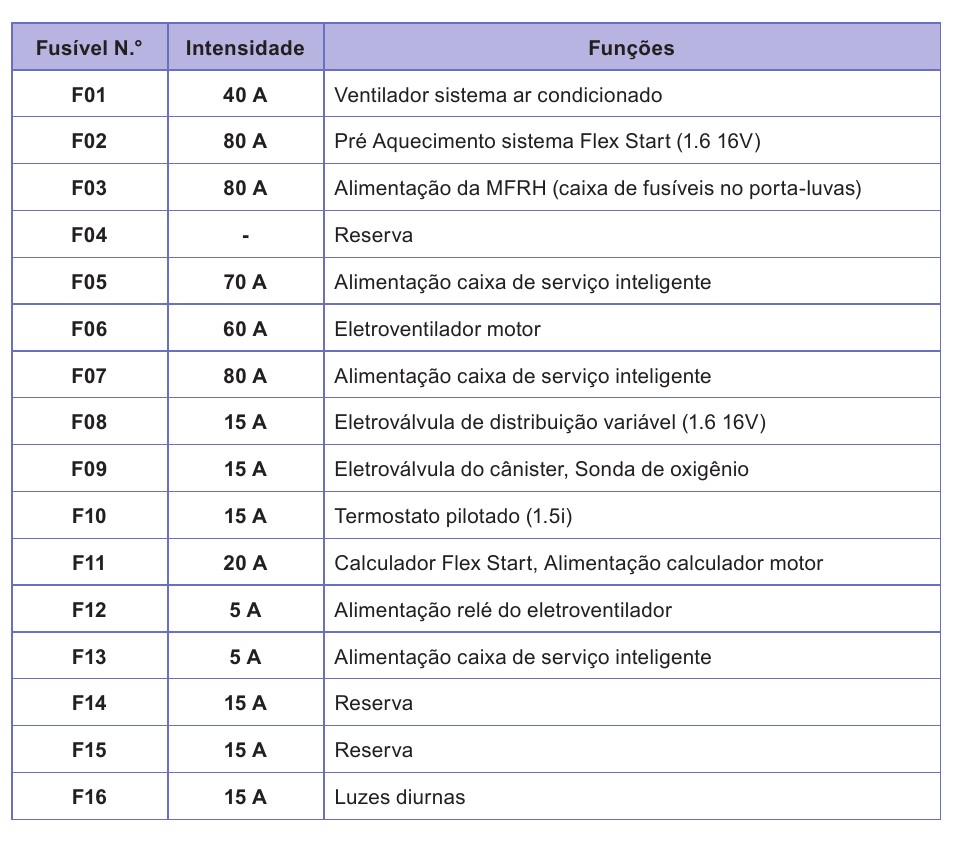 | Fusível N.° | Intensidade | Funções |
|---|---|---|
| F01 | 40 A | Ventilador sistema ar condicionado |
| F02 | 80 A | Pré Aquecimento sistema Flex Start (1.6 16V) |
| F03 | 80 A | Alimentação da MFRH (caixa de fusíveis no porta-luvas) |
| F04 | - | Reserva |
| F05 | 70 A | Alimentação caixa de serviço inteligente |
| F06 | 60 A | Eletroventilador motor |
| F07 | 80 A | Alimentação caixa de serviço inteligente |
| F08 | 15 A | Eletroválvula de distribuição variável (1.6 16V) |
| F09 | 15 A | Eletroválvula do cânister, Sonda de oxigênio |
| F10 | 15 A | Termostato pilotado (1.5i) |
| F11 | 20 A | Calculador Flex Start, Alimentação calculador motor |
| F12 | 5 A | Alimentação relé do eletroventilador |
| F13 | 5 A | Alimentação caixa de serviço inteligente |
| F14 | 15 A | Reserva |
| F15 | 15 A | Reserva |
| F16 | 15 A | Luzes diurnas |